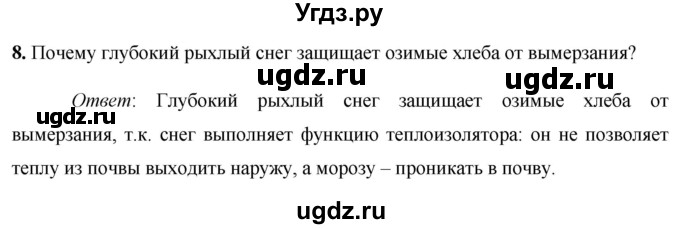 Угдз.ру

8. Почему глубокий рыхлый снег защищает озимые хлеба от вымерзания?

ugdz.ru ugdz.ru

Ответ: Глубокий рыхлый снег защищает озимые хлеба от вымерзания, т.к. снег выполняет функцию теплоизолятора: он не позволяет теплу из почвы выходить наружу, а морозу – проникать в почву.

ugdz.ru

ugdz.ru